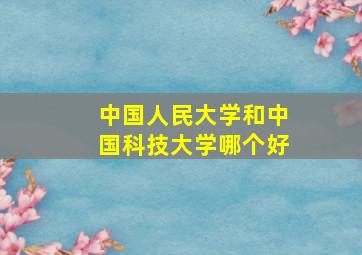 中国人民大学和中国科技大学哪个好